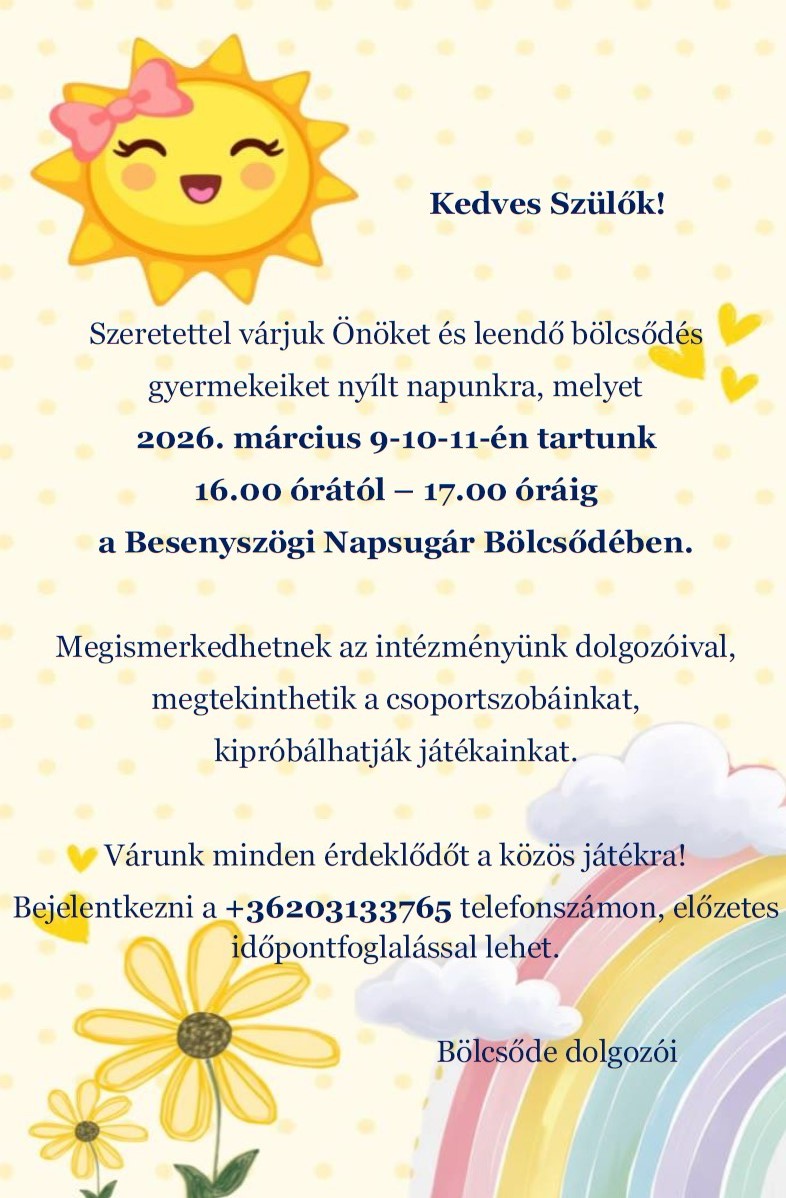 Kedves Szülők!

Szeretettel várjuk Önöket és leendő bölcsődés gyermekeiket nyílt napunkra, melyet 2026. március 9-10-11-én tartunk 16.00 órától – 17.00 óráig a Besenyszögi Napsugár Bölcsődében.

Megismerkedhetnek az intézményünk dolgozóival, megtekinthetik a csoportszobáinkat, kipróbálhatják játékainkat.

Várunk minden érdeklődőt a közös játékra!

Bejelentkezni a +36203133765 telefonszámon, előzetes időpontfoglalással lehet.

Bölcsőde dolgozói